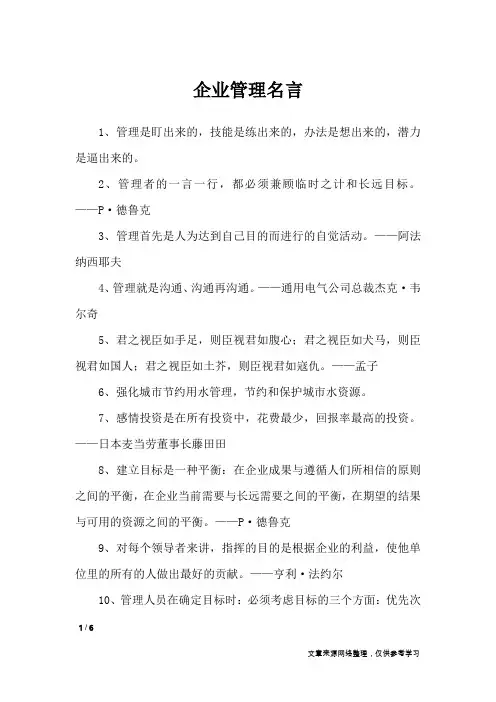 企业管理名言

1、管理是盯出来的，技能是练出来的，办法是想出来的，潜力是逼出来的。

2、管理者的一言一行，都必须兼顾临时之计和长远目标。——P·德鲁克

3、管理首先是人为达到自己目的而进行的自觉活动。——阿法纳西耶夫

4、管理就是沟通、沟通再沟通。——通用电气公司总裁杰克·韦尔奇

5、君之视臣如手足，则臣视君如腹心；君之视臣如犬马，则臣视君如国人；君之视臣如土芥，则臣视君如寇仇。——孟子

6、强化城市节约用水管理，节约和保护城市水资源。

7、感情投资是在所有投资中，花费最少，回报率最高的投资。——日本麦当劳董事长藤田田

8、建立目标是一种平衡：在企业成果与遵循人们所相信的原则之间的平衡，在企业当前需要与长远需要之间的平衡，在期望的结果与可用的资源之间的平衡。——P·德鲁克

9、对每个领导者来讲，指挥的目的是根据企业的利益，使他单位里的所有的人做出最好的贡献。——亨利·法约尔

10、管理人员在确定目标时：必须考虑目标的三个方面：优先次

1 / 6

文章来源网络整理，仅供参考学习